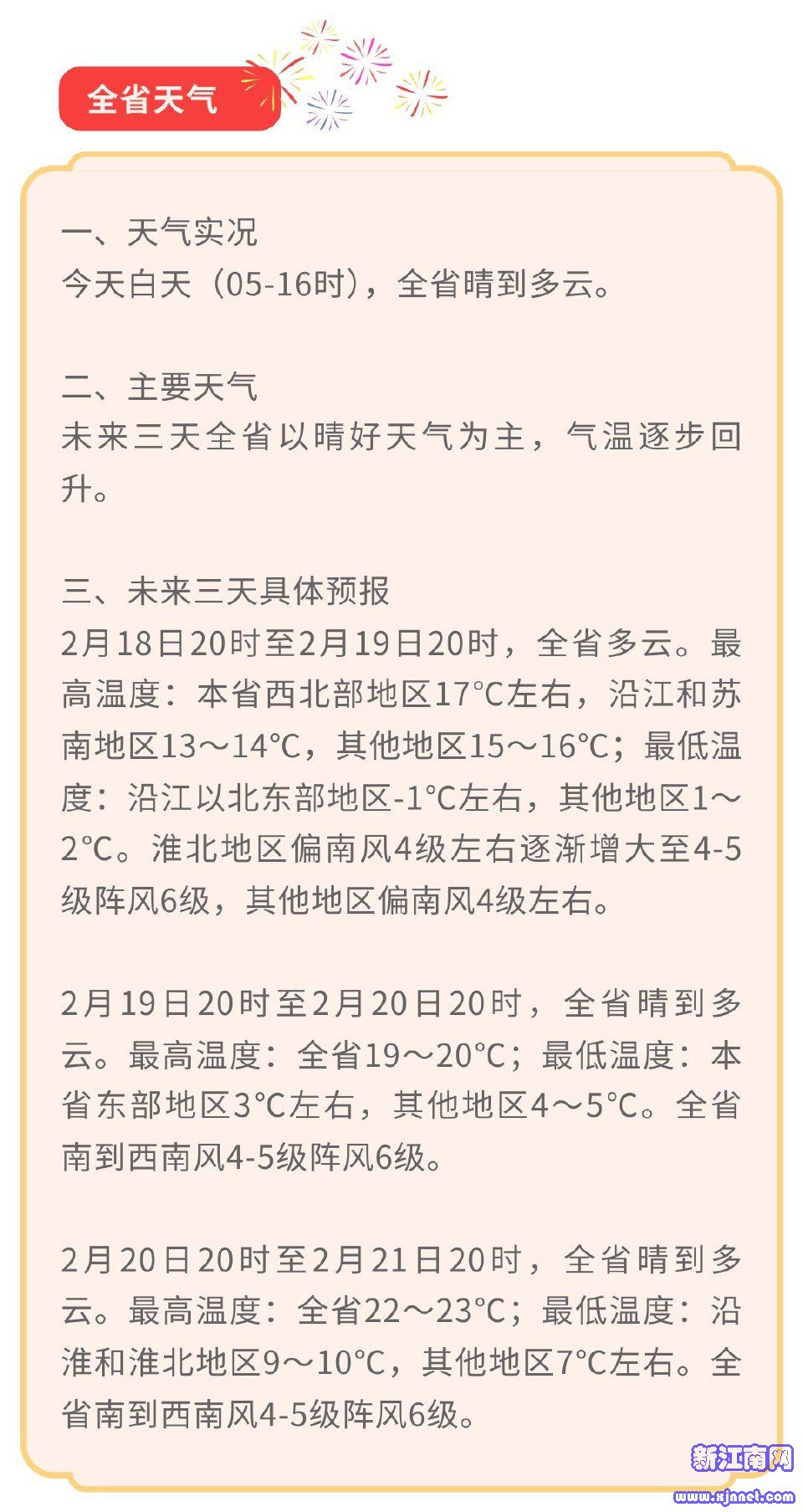 全省天气

一、天气实况
今天白天（05-16时），全省晴到多云。

二、主要天气
未来三天全省以晴好天气为主，气温逐步回升。

三、未来三天具体预报
2月18日20时至2月19日20时，全省多云。最高温度：本省西北部地区17℃左右，沿江和苏南地区13～14℃，其他地区15～16℃；最低温度：沿江以北东部地区-1℃左右，其他地区1～2℃。淮北地区偏南风4级左右逐渐增大至4-5级阵风6级，其他地区偏南风4级左右。

2月19日20时至2月20日20时，全省晴到多云。最高温度：全省19～20℃；最低温度：本省东部地区3℃左右，其他地区4～5℃。全省南到西南风4-5级阵风6级。

2月20日20时至2月21日20时，全省晴到多云。最高温度：全省22～23℃；最低温度：沿淮和淮北地区9～10℃，其他地区7℃左右。全省南到西南风4-5级阵风6级。

新江南网
www.xjnnet.com